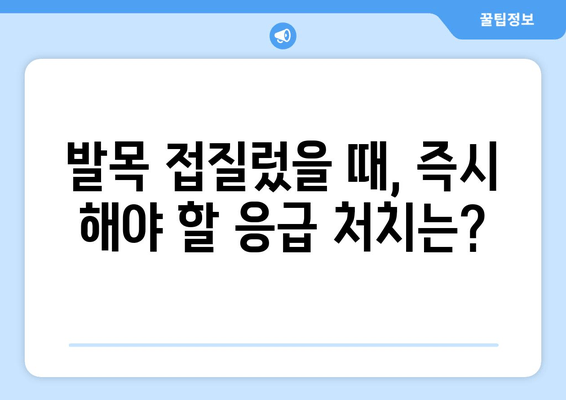 꿀팁정보

발목 접질렀을 때, 즉시 해야 할 응급 처치는?